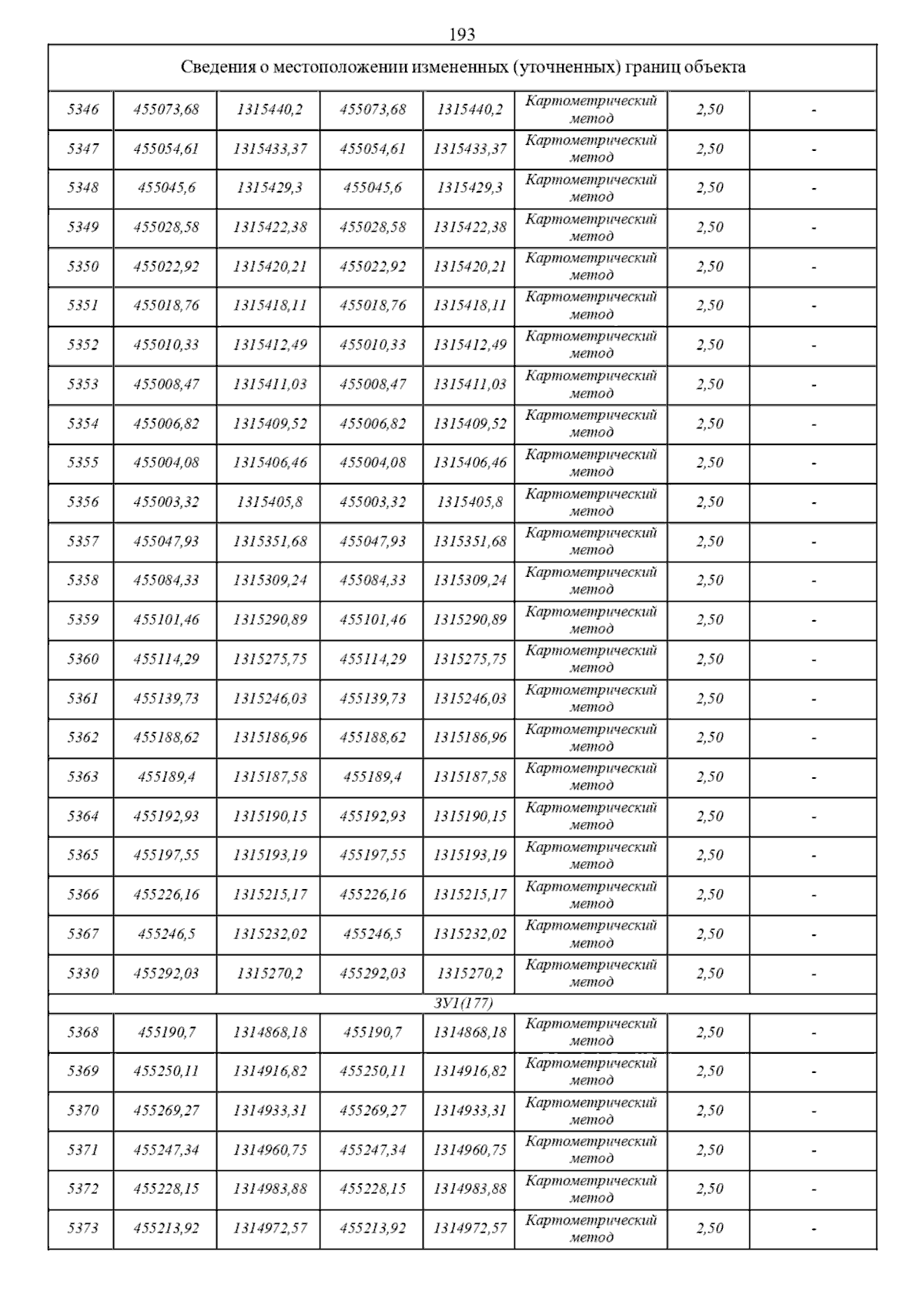 193

| Сведения о местоположении измененных (уточненных) границ объекта | | | | | | | |
|---|---|---|---|---|---|---|---|
| 5346 | 455073,68 | 1315440,2 | 455073,68 | 1315440,2 | Картометрический метод | 2,50 | - |
| 5347 | 455054,61 | 1315433,37 | 455054,61 | 1315433,37 | Картометрический метод | 2,50 | - |
| 5348 | 455045,6 | 1315429,3 | 455045,6 | 1315429,3 | Картометрический метод | 2,50 | - |
| 5349 | 455028,58 | 1315422,38 | 455028,58 | 1315422,38 | Картометрический метод | 2,50 | - |
| 5350 | 455022,92 | 1315420,21 | 455022,92 | 1315420,21 | Картометрический метод | 2,50 | - |
| 5351 | 455018,76 | 1315418,11 | 455018,76 | 1315418,11 | Картометрический метод | 2,50 | - |
| 5352 | 455010,33 | 1315412,49 | 455010,33 | 1315412,49 | Картометрический метод | 2,50 | - |
| 5353 | 455008,47 | 1315411,03 | 455008,47 | 1315411,03 | Картометрический метод | 2,50 | - |
| 5354 | 455006,82 | 1315409,52 | 455006,82 | 1315409,52 | Картометрический метод | 2,50 | - |
| 5355 | 455004,08 | 1315406,46 | 455004,08 | 1315406,46 | Картометрический метод | 2,50 | - |
| 5356 | 455003,32 | 1315405,8 | 455003,32 | 1315405,8 | Картометрический метод | 2,50 | - |
| 5357 | 455047,93 | 1315351,68 | 455047,93 | 1315351,68 | Картометрический метод | 2,50 | - |
| 5358 | 455084,33 | 1315309,24 | 455084,33 | 1315309,24 | Картометрический метод | 2,50 | - |
| 5359 | 455101,46 | 1315290,89 | 455101,46 | 1315290,89 | Картометрический метод | 2,50 | - |
| 5360 | 455114,29 | 1315275,75 | 455114,29 | 1315275,75 | Картометрический метод | 2,50 | - |
| 5361 | 455139,73 | 1315246,03 | 455139,73 | 1315246,03 | Картометрический метод | 2,50 | - |
| 5362 | 455188,62 | 1315186,96 | 455188,62 | 1315186,96 | Картометрический метод | 2,50 | - |
| 5363 | 455189,4 | 1315187,58 | 455189,4 | 1315187,58 | Картометрический метод | 2,50 | - |
| 5364 | 455192,93 | 1315190,15 | 455192,93 | 1315190,15 | Картометрический метод | 2,50 | - |
| 5365 | 455197,55 | 1315193,19 | 455197,55 | 1315193,19 | Картометрический метод | 2,50 | - |
| 5366 | 455226,16 | 1315215,17 | 455226,16 | 1315215,17 | Картометрический метод | 2,50 | - |
| 5367 | 455246,5 | 1315232,02 | 455246,5 | 1315232,02 | Картометрический метод | 2,50 | - |
| 5330 | 455292,03 | 1315270,2 | 455292,03 | 1315270,2 | Картометрический метод | 2,50 | - |
| ЗУ1(177) | | | | | | | |
| 5368 | 455190,7 | 1314868,18 | 455190,7 | 1314868,18 | Картометрический метод | 2,50 | - |
| 5369 | 455250,11 | 1314916,82 | 455250,11 | 1314916,82 | Картометрический метод | 2,50 | - |
| 5370 | 455269,27 | 1314933,31 | 455269,27 | 1314933,31 | Картометрический метод | 2,50 | - |
| 5371 | 455247,34 | 1314960,75 | 455247,34 | 1314960,75 | Картометрический метод | 2,50 | - |
| 5372 | 455228,15 | 1314983,88 | 455228,15 | 1314983,88 | Картометрический метод | 2,50 | - |
| 5373 | 455213,92 | 1314972,57 | 455213,92 | 1314972,57 | Картометрический метод | 2,50 | - |